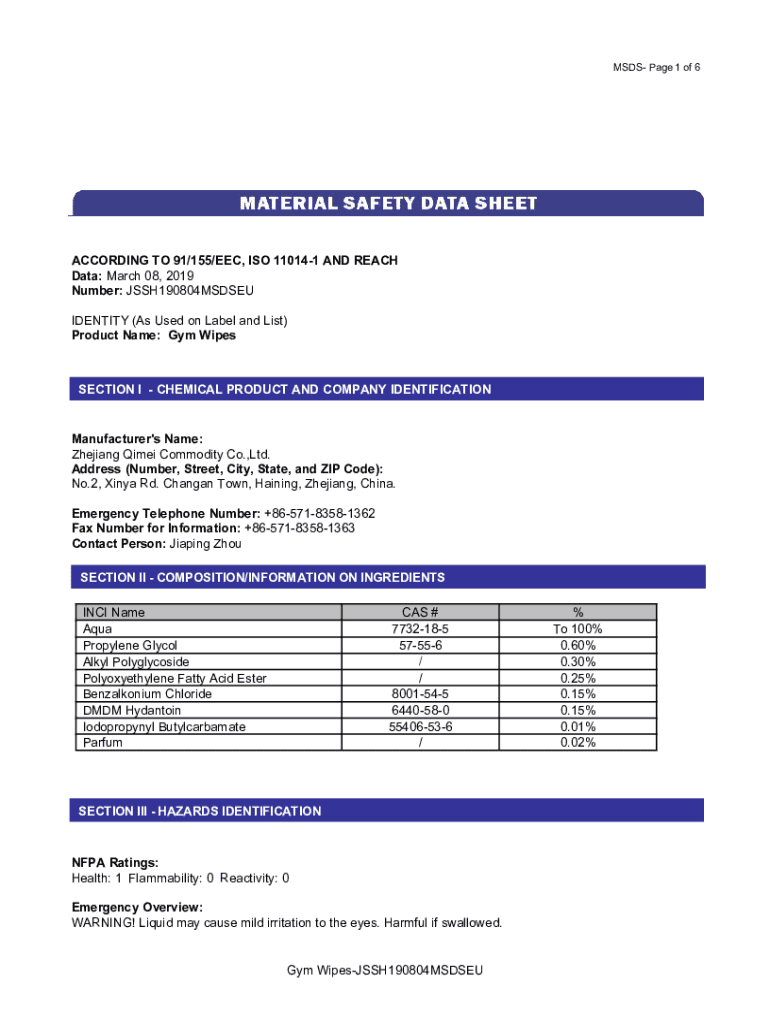 MSDS- Page 1 of 6

MATERIAL SAFETY DATA SHEET

ACCORDING TO 91/155/EEC, ISO 11014-1 AND REACH
Data: March 08, 2019
Number: JSSH190804MSDSEU

IDENTITY (As Used on Label and List)
Product Name: Gym Wipes

SECTION I - CHEMICAL PRODUCT AND COMPANY IDENTIFICATION

Manufacturer's Name:
Zhejiang Qimei Commodity Co.,Ltd.
Address (Number, Street, City, State, and ZIP Code):
No.2, Xinya Rd. Changan Town, Haining, Zhejiang, China.

Emergency Telephone Number: +86-571-8358-1362
Fax Number for Information: +86-571-8358-1363
Contact Person: Jiaping Zhou

SECTION II - COMPOSITION/INFORMATION ON INGREDIENTS

| INCI Name | CAS # | % |
|---|---|---|
| Aqua | 7732-18-5 | To 100% |
| Propylene Glycol | 57-55-6 | 0.60% |
| Alkyl Polyglycoside | / | 0.30% |
| Polyoxyethylene Fatty Acid Ester | / | 0.25% |
| Benzalkonium Chloride | 8001-54-5 | 0.15% |
| DMDM Hydantoin | 6440-58-0 | 0.15% |
| Iodopropynyl Butylcarbamate | 55406-53-6 | 0.01% |
| Parfum | / | 0.02% |

SECTION III - HAZARDS IDENTIFICATION

NFPA Ratings:
Health: 1 Flammability: 0 Reactivity: 0

Emergency Overview:
WARNING! Liquid may cause mild irritation to the eyes. Harmful if swallowed.

Gym Wipes-JSSH190804MSDSEU